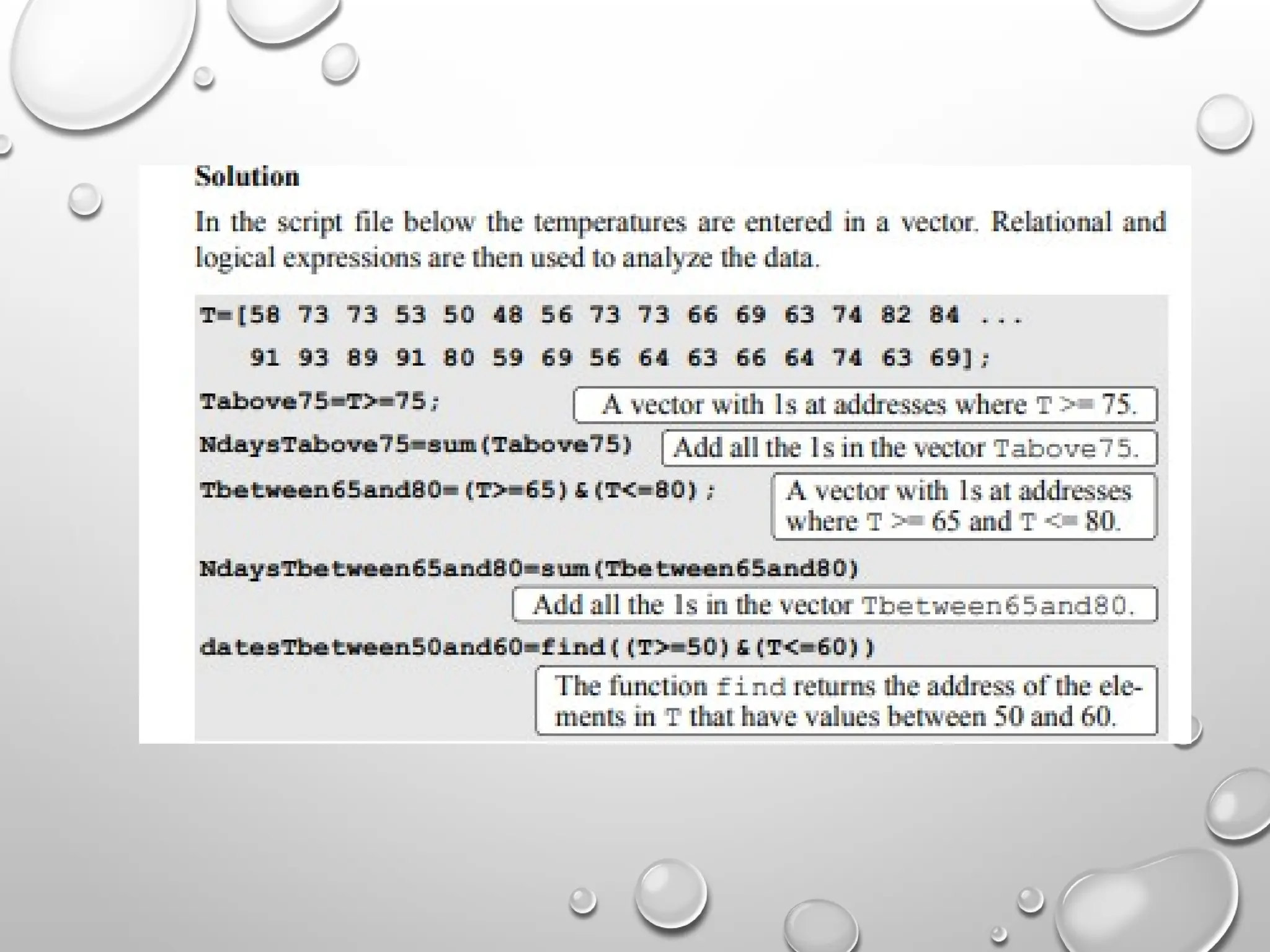 Solution

In the script file below the temperatures are entered in a vector. Relational and logical expressions are then used to analyze the data.

T=[58 73 73 53 50 48 56 73 73 66 69 63 74 82 84 ...
91 93 89 91 80 59 69 56 64 63 66 64 74 63 69];

Tabove75=T>=75;

A vector with 1s at addresses where T >= 75.

NdaysTabove75=sum(Tabove75)

Add all the 1s in the vector Tabove75.

Tbetween65and80=(T>=65)&(T<=80);

A vector with 1s at addresses where T >= 65 and T <= 80.

NdaysTbetween65and80=sum(Tbetween65and80)

Add all the 1s in the vector Tbetween65and80.

datesTbetween50and60=find((T>=50)&(T<=60))

The function find returns the address of the elements in T that have values between 50 and 60.